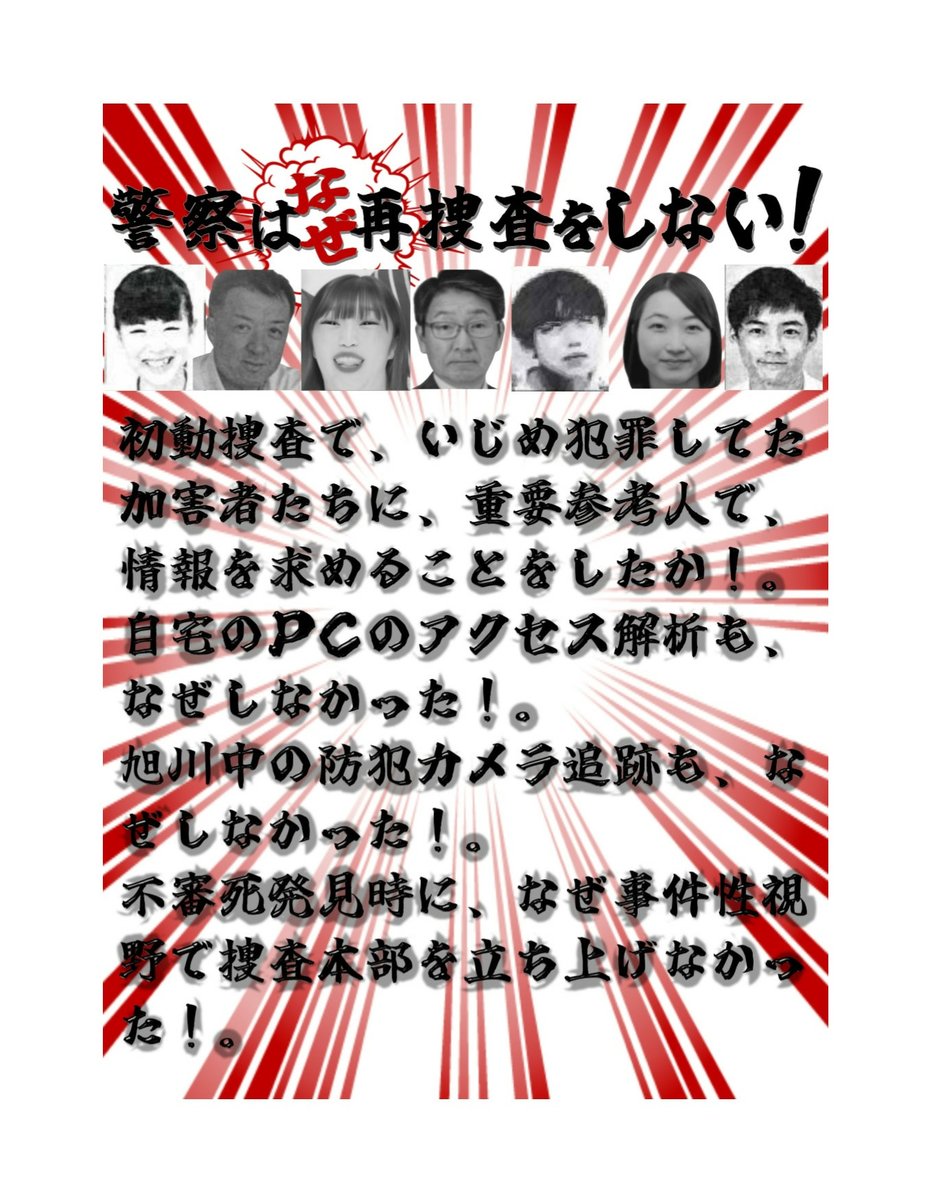 警察はなぜ再捜査をしない！

初動捜査で、いじめ犯罪してた加害者たちに、重要参考人で、情報を求めることをしたか！。
自宅のPCのアクセス解析も、なぜしなかった！。
旭川中の防犯カメラ追跡も、なぜしなかった！。
不審死発見時に、なぜ事件性視野で捜査本部を立ち上げなかった！。